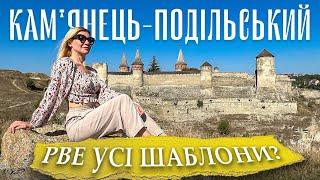 КАМ'ЯНЕЦЬ-ПОДІЛЬСЬКИЙ

РВЕ УСІ ШАБЛОНИ?